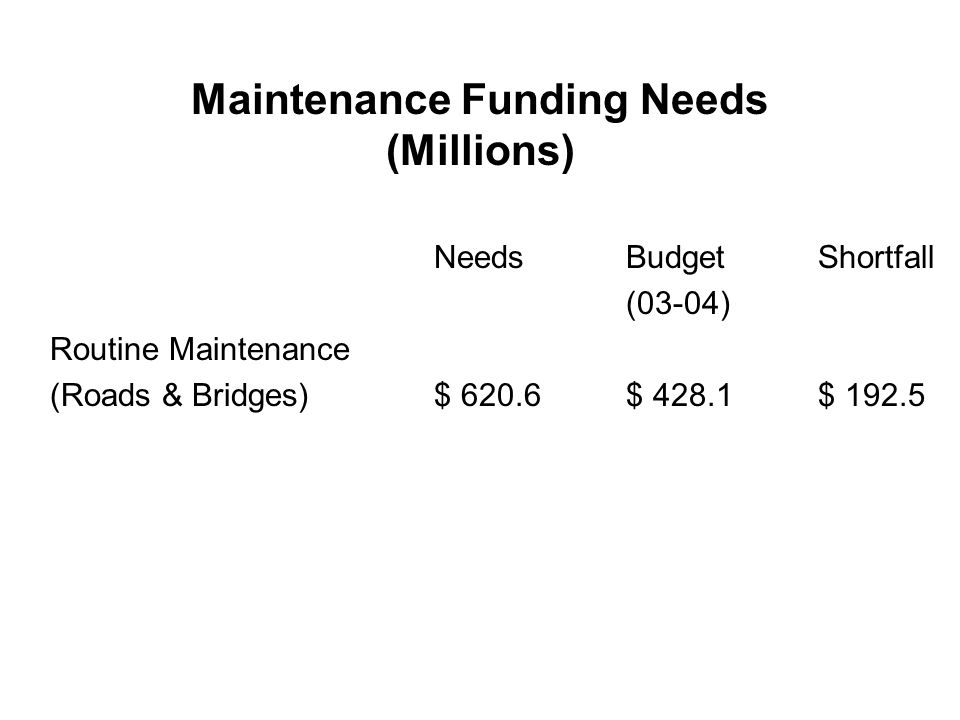 Maintenance Funding Needs
(Millions)

| | Needs | Budget (03-04) | Shortfall |
|---|---|---|---|
| Routine Maintenance (Roads & Bridges) | \$ 620.6 | \$ 428.1 | \$ 192.5 |